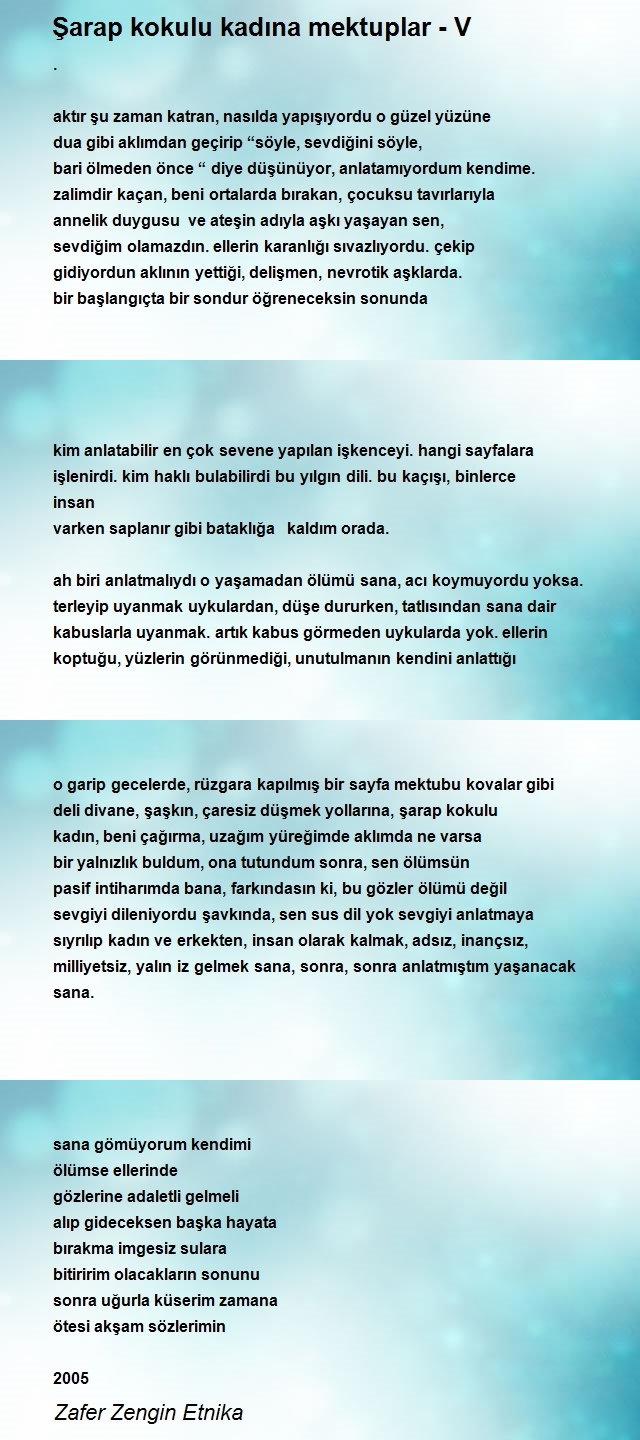 Şarap kokulu kadına mektuplar - V

.

aktır şu zaman katran, nasılda yapışıyordu o güzel yüzüne dua gibi aklımdan geçirip “söyle, sevdiğini söyle, bari ölmeden önce “ diye düşünüyor, anlatamıyordum kendime. zalimdir kaçan, beni ortalarda bırakan, çocuksu tavırlarıyla annelik duygusu ve ateşin adıyla aşkı yaşayan sen, sevdiğim olamazdın. ellerin karanlığı sıvazlıyordu. çekip gidiyordun aklının yettiği, delişmen, nevrotik aşklarda. bir başlangıçta bir sondur öğreneceksin sonunda

kim anlatabilir en çok sevene yapılan işkenceyi. hangi sayfalara işlenirdi. kim haklı bulabilirdi bu yılgın dili. bu kaçışı, binlerce insan
varken saplanır gibi bataklığa kaldım orada.

ah biri anlatmalıydı o yaşamadan ölümü sana, acı koymuyordu yoksa. terleyip uyanmak uykulardan, düşe dururken, tatlısından sana dair kabuslarla uyanmak. artık kabus görmeden uykularda yok. ellerin koptuğu, yüzlerin görünmediği, unutulmanın kendini anlattığı

o garip gecelerde, rüzgara kapılmış bir sayfa mektubu kovalar gibi deli divane, şaşkın, çaresiz düşmek yollarına, şarap kokulu kadın, beni çağırma, uzağım yüreğimde aklımda ne varsa bir yalnızlık buldum, ona tutundum sonra, sen ölümsün pasif intiharımda bana, farkındasın ki, bu gözler ölümü değil sevgiyi dileniyordu şavkında, sen sus dil yok sevgiyi anlatmaya sıyrılıp kadın ve erkekten, insan olarak kalmak, adsız, inançsız, milliyetsiz, yalın iz gelmek sana, sonra, sonra anlatmıştım yaşanacak sana.

sana gömüyorum kendimi
ölümse ellerinde
gözlerine adaletli gelmeli
alıp gideceksen başka hayata
bırakma imgesiz sulara
bitiririm olacakların sonunu
sonra uğurla küserim zamana
ötesi akşam sözlerimin

2005

Zafer Zengin Etnika